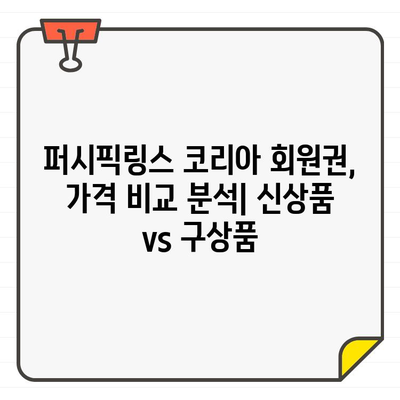 퍼시픽링스 코리아 회원권, 가격 비교 분석| 신상품 vs 구상품